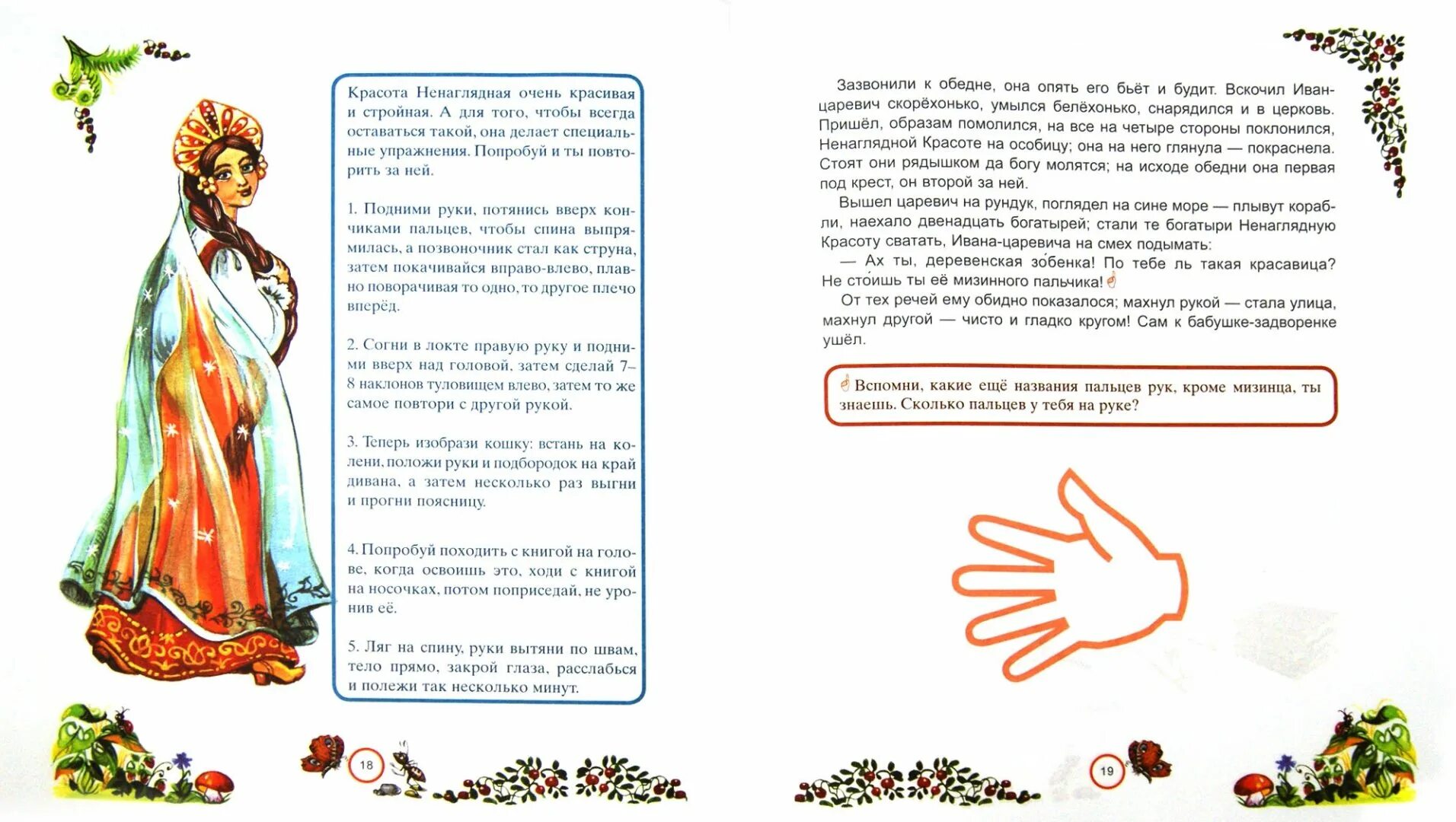 Красота Ненаглядная очень красивая и стройная. А для того, чтобы всегда оставаться такой, она делает специальные упражнения. Попробуй и ты повторить за ней.

1. Подними руки, потянись вверх кончиками пальцев, чтобы спина выпрямилась, а позвоночник стал как струна, затем покачивайся вправо-влево, плавно поворачивая то одно, то другое плечо вперёд.

2. Согни в локте правую руку и подними вверх над головой, затем сделай 7–8 наклонов туловищем влево, затем то же самое повтори с другой рукой.

3. Теперь изобрази кошку: встань на колени, положи руки и подбородок на край дивана, а затем несколько раз выгни и прогни поясницу.

4. Попробуй походить с книгой на голове, когда освоишь это, ходи с книгой на носочках, потом поприседай, не уронив её.

5. Ляг на спину, руки вытяни по швам, тело прямо, закрой глаза, расслабься и полежи так несколько минут.

18

Зазвонили к обедне, она опять его бьёт и будит. Вскочил Иван-царевич скорёхонько, умылся белёхонько, снарядился и в церковь. Пришёл, образам помолился, на все на четыре стороны поклонился, Ненаглядной Красоте на особицу; она на него глянула — покраснела. Стоят они рядышком да богу молятся; на исходе обедни она первая под крест, он второй за ней.

Вышел царевич на рундук, поглядел на сине море — плывут корабли, наехало двенадцать богатырей; стали те богатыри Ненаглядную Красоту сватать, Ивана-царевича на смех подымать:

— Ах ты, деревенская зобенка! По тебе ль такая красавица? Не стоишь ты её мизинного пальчика!

От тех речей ему обидно показалося; махнул рукой — стала улица, махнул другой — чисто и гладко кругом! Сам к бабушке-задворенке ушёл.

Вспомни, какие ещё названия пальцев рук, кроме мизинца, ты знаешь. Сколько пальцев у тебя на руке?

19